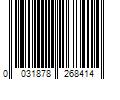 0 031878 268414